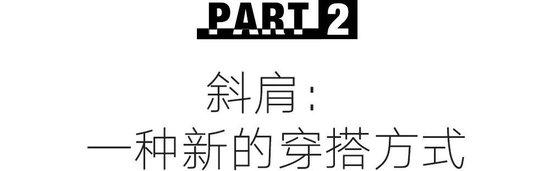 PART 2

斜肩：
一种新的穿搭方式